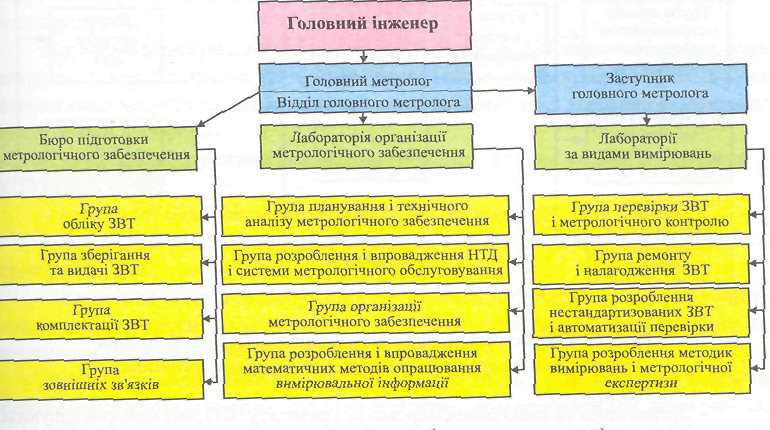 Головний інженер

Головний метролог
Відділ головного метролога

Заступник головного метролога

Бюро підготовки метрологічного забезпечення

Лабораторія організації метрологічного забезпечення

Лабораторії за видами вимірювань

Група обліку ЗВТ

Група зберігання та видачі ЗВТ

Група комплектації ЗВТ

Група зовнішніх зв'язків

Група планування і технічного аналізу метрологічного забезпечення

Група розроблення і впровадження НТД і системи метрологічного обслуговування

Група організації метрологічного забезпечення

Група розроблення і впровадження математичних методів опрацювання вимірювальної інформації

Група перевірки ЗВТ і метрологічного контролю

Група ремонту і налагодження ЗВТ

Група розроблення нестандартизованих ЗВТ і автоматизації перевірки

Група розроблення методик вимірювань і метрологічної експертизи